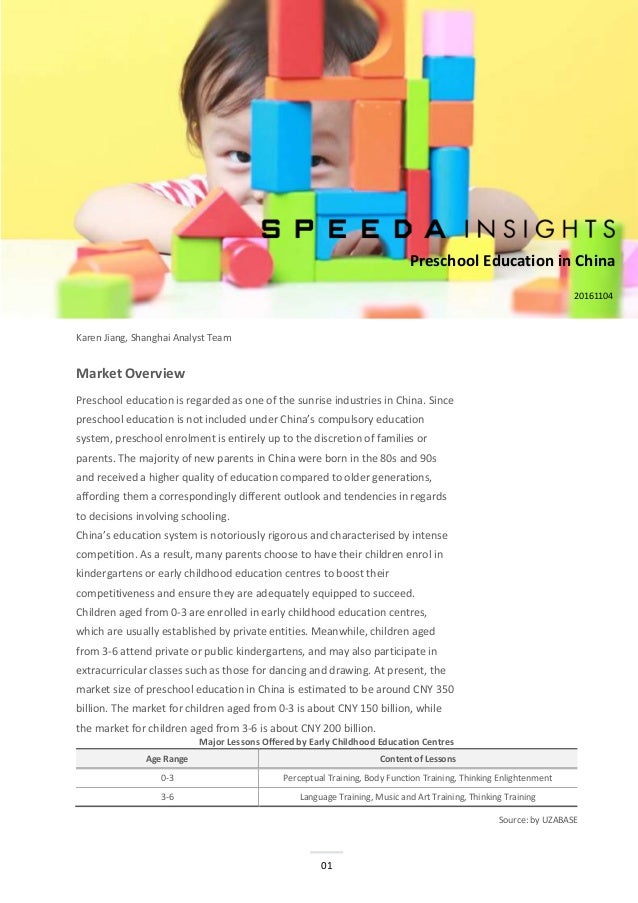 SPEEDA INSIGHTS

Preschool Education in China

20161104

Karen Jiang, Shanghai Analyst Team

Market Overview

Preschool education is regarded as one of the sunrise industries in China. Since preschool education is not included under China's compulsory education system, preschool enrolment is entirely up to the discretion of families or parents. The majority of new parents in China were born in the 80s and 90s and received a higher quality of education compared to older generations, affording them a correspondingly different outlook and tendencies in regards to decisions involving schooling.
China's education system is notoriously rigorous and characterised by intense competition. As a result, many parents choose to have their children enrol in kindergartens or early childhood education centres to boost their competitiveness and ensure they are adequately equipped to succeed.
Children aged from 0-3 are enrolled in early childhood education centres, which are usually established by private entities. Meanwhile, children aged from 3-6 attend private or public kindergartens, and may also participate in extracurricular classes such as those for dancing and drawing. At present, the market size of preschool education in China is estimated to be around CNY 350 billion. The market for children aged from 0-3 is about CNY 150 billion, while the market for children aged from 3-6 is about CNY 200 billion.

Major Lessons Offered by Early Childhood Education Centres

| Age Range | Content of Lessons |
|---|---|
| 0-3 | Perceptual Training, Body Function Training, Thinking Enlightenment |
| 3-6 | Language Training, Music and Art Training, Thinking Training |

Source: by UZABASE

01